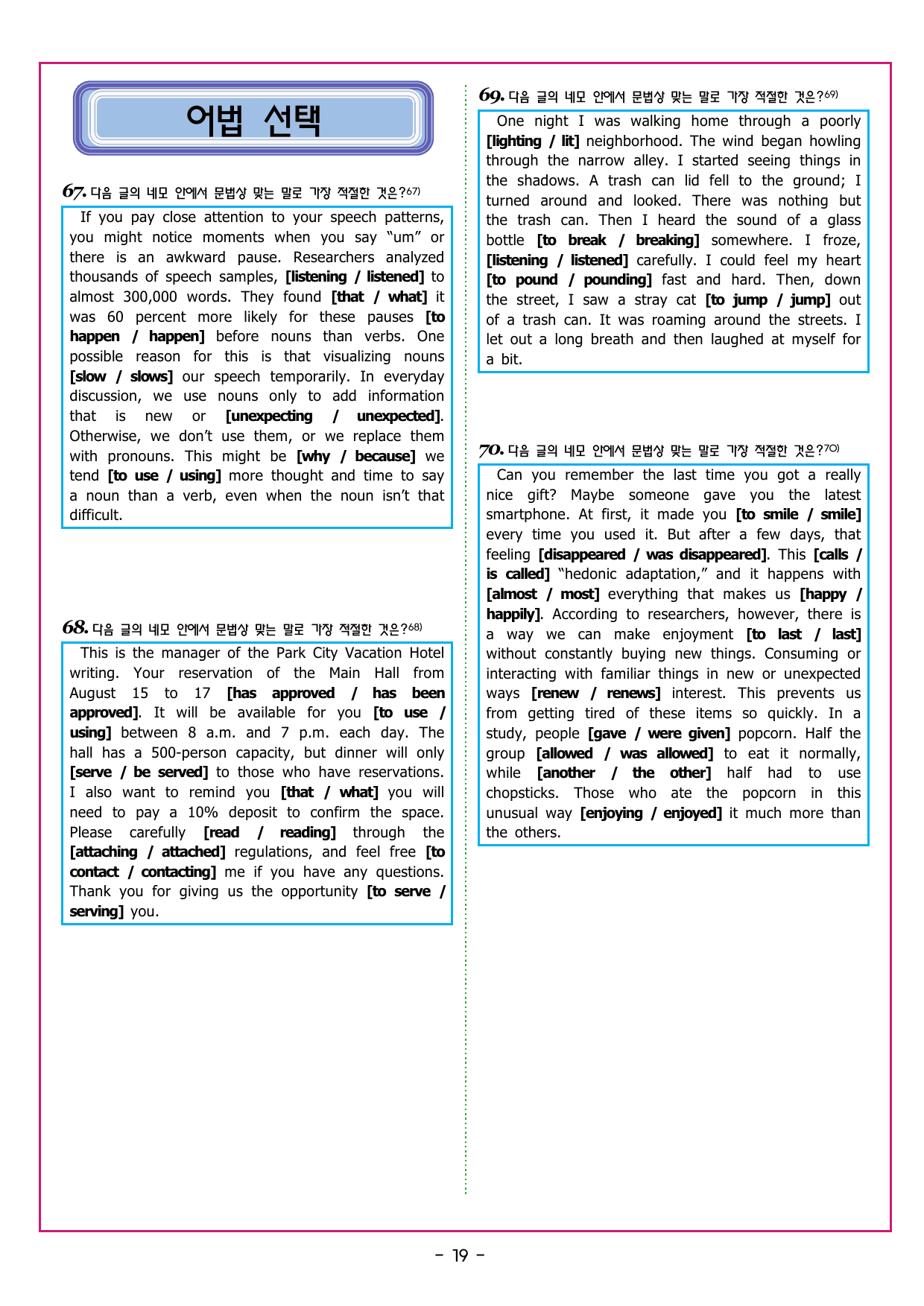 어법 선택

67. 다음 글의 네모 안에서 문법상 맞는 말로 가장 적절한 것은?$^{67)}$

If you pay close attention to your speech patterns, you might notice moments when you say "um" or there is an awkward pause. Researchers analyzed thousands of speech samples, [listening / listened] to almost 300,000 words. They found [that / what] it was 60 percent more likely for these pauses [to happen / happen] before nouns than verbs. One possible reason for this is that visualizing nouns [slow / slows] our speech temporarily. In everyday discussion, we use nouns only to add information that is new or [unexpecting / unexpected]. Otherwise, we don't use them, or we replace them with pronouns. This might be [why / because] we tend [to use / using] more thought and time to say a noun than a verb, even when the noun isn't that difficult.

68. 다음 글의 네모 안에서 문법상 맞는 말로 가장 적절한 것은?$^{68)}$

This is the manager of the Park City Vacation Hotel writing. Your reservation of the Main Hall from August 15 to 17 [has approved / has been approved]. It will be available for you [to use / using] between 8 a.m. and 7 p.m. each day. The hall has a 500-person capacity, but dinner will only [serve / be served] to those who have reservations. I also want to remind you [that / what] you will need to pay a 10% deposit to confirm the space. Please carefully [read / reading] through the [attaching / attached] regulations, and feel free [to contact / contacting] me if you have any questions. Thank you for giving us the opportunity [to serve / serving] you.

69. 다음 글의 네모 안에서 문법상 맞는 말로 가장 적절한 것은?$^{69)}$

One night I was walking home through a poorly [lighting / lit] neighborhood. The wind began howling through the narrow alley. I started seeing things in the shadows. A trash can lid fell to the ground; I turned around and looked. There was nothing but the trash can. Then I heard the sound of a glass bottle [to break / breaking] somewhere. I froze, [listening / listened] carefully. I could feel my heart [to pound / pounding] fast and hard. Then, down the street, I saw a stray cat [to jump / jump] out of a trash can. It was roaming around the streets. I let out a long breath and then laughed at myself for a bit.

70. 다음 글의 네모 안에서 문법상 맞는 말로 가장 적절한 것은?$^{70)}$

Can you remember the last time you got a really nice gift? Maybe someone gave you the latest smartphone. At first, it made you [to smile / smile] every time you used it. But after a few days, that feeling [disappeared / was disappeared]. This [calls / is called] "hedonic adaptation," and it happens with [almost / most] everything that makes us [happy / happily]. According to researchers, however, there is a way we can make enjoyment [to last / last] without constantly buying new things. Consuming or interacting with familiar things in new or unexpected ways [renew / renews] interest. This prevents us from getting tired of these items so quickly. In a study, people [gave / were given] popcorn. Half the group [allowed / was allowed] to eat it normally, while [another / the other] half had to use chopsticks. Those who ate the popcorn in this unusual way [enjoying / enjoyed] it much more than the others.

- 19 -